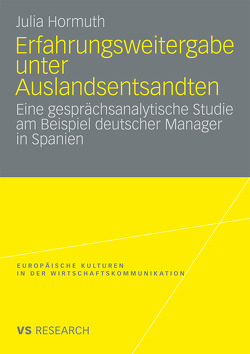 Julia Hormuth

Erfahrungsweitergabe unter Auslandsentsandten

Eine gesprächsanalytische Studie am Beispiel deutscher Manager in Spanien

EUROPÄISCHE KULTUREN
IN DER WIRTSCHAFTSKOMMUNIKATION

VS RESEARCH